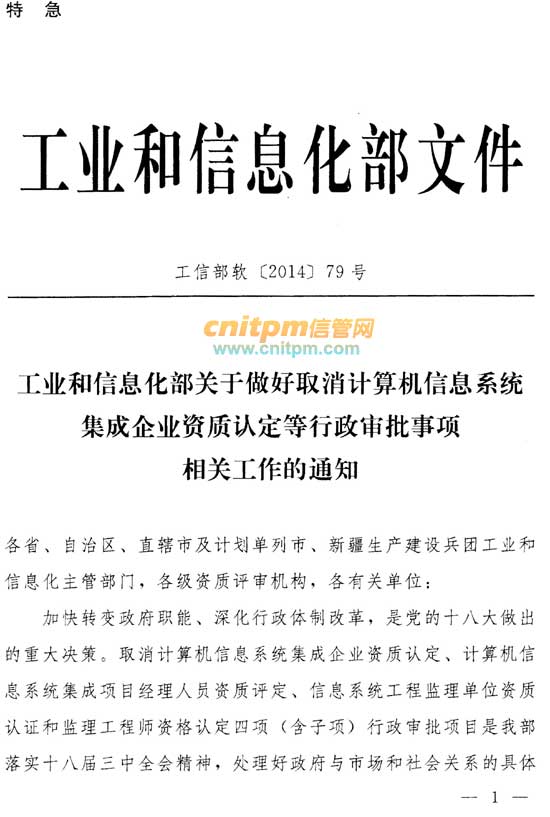 特　急

工业和信息化部文件

工信部软〔2014〕79号

cnitpm信管网
www.cnitpm.com

工业和信息化部关于做好取消计算机信息系统集成企业资质认定等行政审批事项相关工作的通知

各省、自治区、直辖市及计划单列市、新疆生产建设兵团工业和信息化主管部门，各级资质评审机构，各有关单位：

加快转变政府职能、深化行政体制改革，是党的十八大做出的重大决策。取消计算机信息系统集成企业资质认定、计算机信息系统集成项目经理人员资质评定、信息系统工程监理单位资质认证和监理工程师资格认定四项（含子项）行政审批项目是我部落实十八届三中全会精神，处理好政府与市场和社会关系的具体

— 1 —